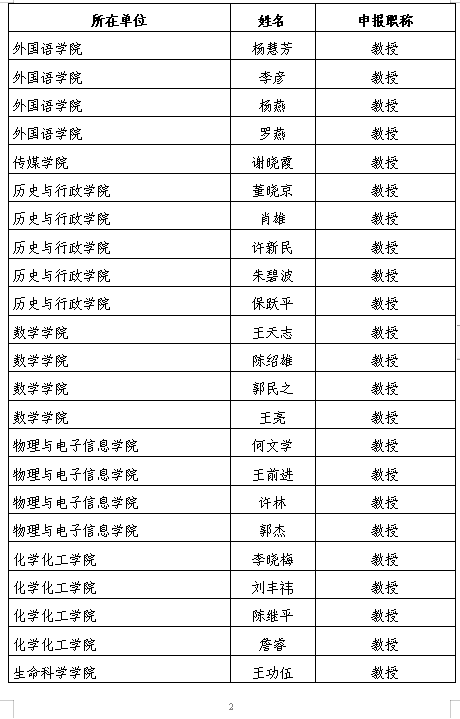 | 所在单位 | 姓名 | 申报职称 |
|---|---|---|
| 外国语学院 | 杨慧芳 | 教授 |
| 外国语学院 | 李彦 | 教授 |
| 外国语学院 | 杨燕 | 教授 |
| 外国语学院 | 罗燕 | 教授 |
| 传媒学院 | 谢晓霞 | 教授 |
| 历史与行政学院 | 董晓京 | 教授 |
| 历史与行政学院 | 肖雄 | 教授 |
| 历史与行政学院 | 许新民 | 教授 |
| 历史与行政学院 | 朱碧波 | 教授 |
| 历史与行政学院 | 保跃平 | 教授 |
| 数学学院 | 王天志 | 教授 |
| 数学学院 | 陈绍雄 | 教授 |
| 数学学院 | 郭民之 | 教授 |
| 数学学院 | 王亮 | 教授 |
| 物理与电子信息学院 | 何文学 | 教授 |
| 物理与电子信息学院 | 王前进 | 教授 |
| 物理与电子信息学院 | 许林 | 教授 |
| 物理与电子信息学院 | 郭杰 | 教授 |
| 化学化工学院 | 李晓梅 | 教授 |
| 化学化工学院 | 刘丰祎 | 教授 |
| 化学化工学院 | 陈继平 | 教授 |
| 化学化工学院 | 詹睿 | 教授 |
| 生命科学学院 | 王功伍 | 教授 |

2